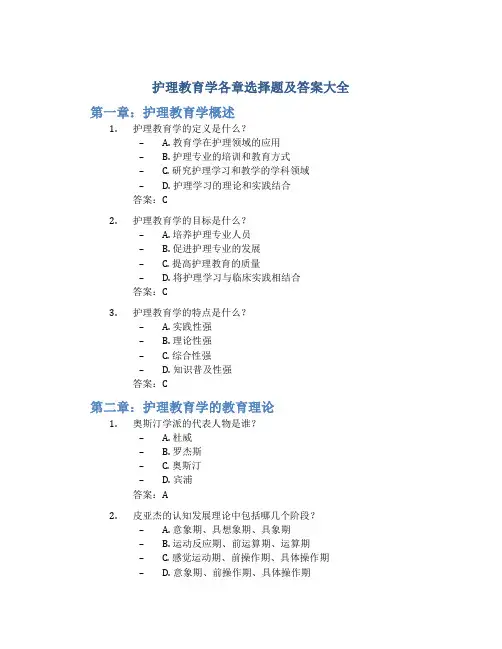 护理教育学各章选择题及答案大全

第一章：护理教育学概述

1. 护理教育学的定义是什么？
– A. 教育学在护理领域的应用
– B. 护理专业的培训和教育方式
– C. 研究护理学习和教学的学科领域
– D. 护理学习的理论和实践结合
答案：C

2. 护理教育学的目标是什么？
– A. 培养护理专业人员
– B. 促进护理专业的发展
– C. 提高护理教育的质量
– D. 将护理学习与临床实践相结合
答案：C

3. 护理教育学的特点是什么？
– A. 实践性强
– B. 理论性强
– C. 综合性强
– D. 知识普及性强
答案：C

第二章：护理教育学的教育理论

1. 奥斯汀学派的代表人物是谁？
– A. 杜威
– B. 罗杰斯
– C. 奥斯汀
– D. 宾浦
答案：A

2. 皮亚杰的认知发展理论中包括哪几个阶段？
– A. 意象期、具想象期、具象期
– B. 运动反应期、前运算期、运算期
– C. 感觉运动期、前操作期、具体操作期
– D. 意象期、前操作期、具体操作期